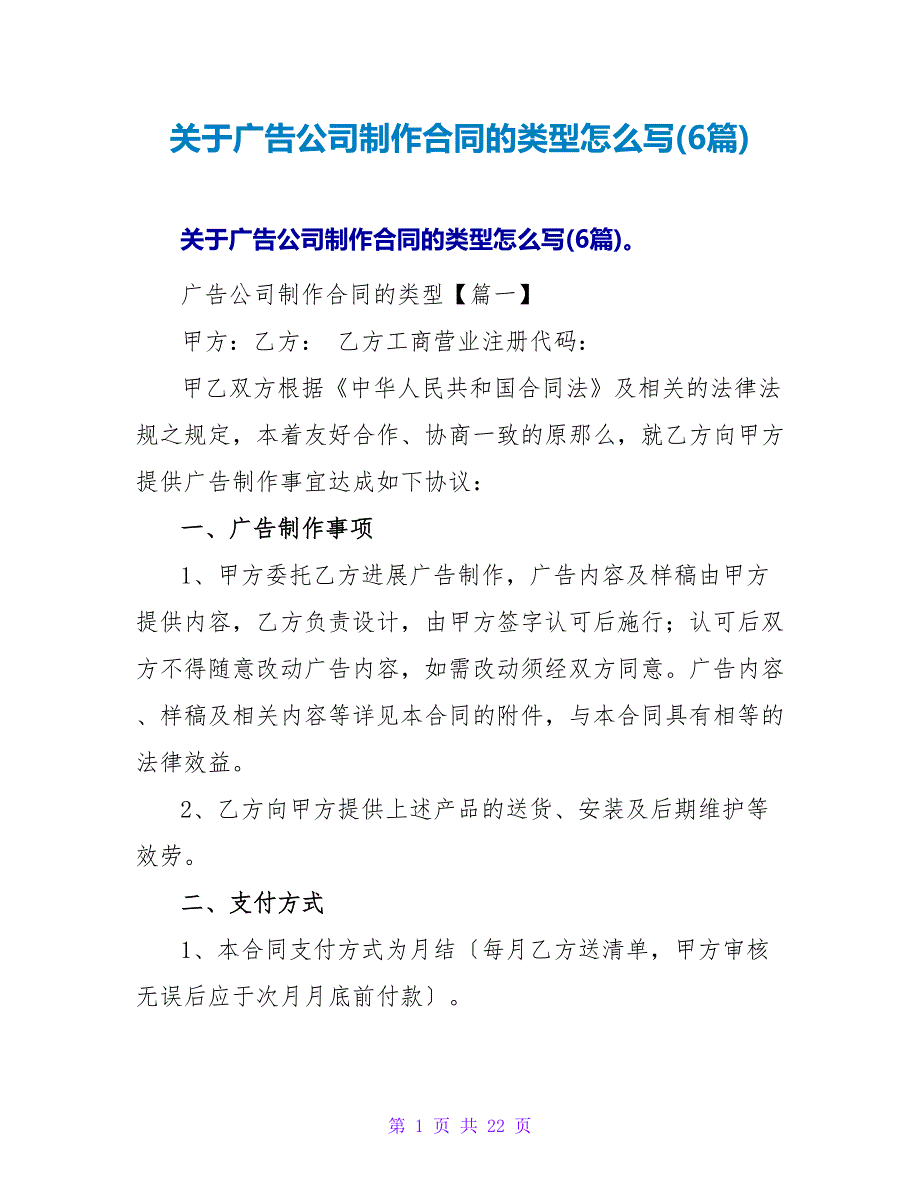 关于广告公司制作合同的类型怎么写(6篇)

关于广告公司制作合同的类型怎么写(6篇)。

广告公司制作合同的类型【篇一】

甲方：乙方： 乙方工商营业注册代码：

甲乙双方根据《中华人民共和国合同法》及相关的法律法规之规定，本着友好合作、协商一致的原那么，就乙方向甲方提供广告制作事宜达成如下协议：

一、广告制作事项

1、甲方委托乙方进展广告制作，广告内容及样稿由甲方提供内容，乙方负责设计，由甲方签字认可后施行；认可后双方不得随意改动广告内容，如需改动须经双方同意。广告内容、样稿及相关内容等详见本合同的附件，与本合同具有相等的法律效益。

2、乙方向甲方提供上述产品的送货、安装及后期维护等效劳。

二、支付方式

1、本合同支付方式为月结〔每月乙方送清单，甲方审核无误后应于次月月底前付款〕。

第 1 页 共 22 页